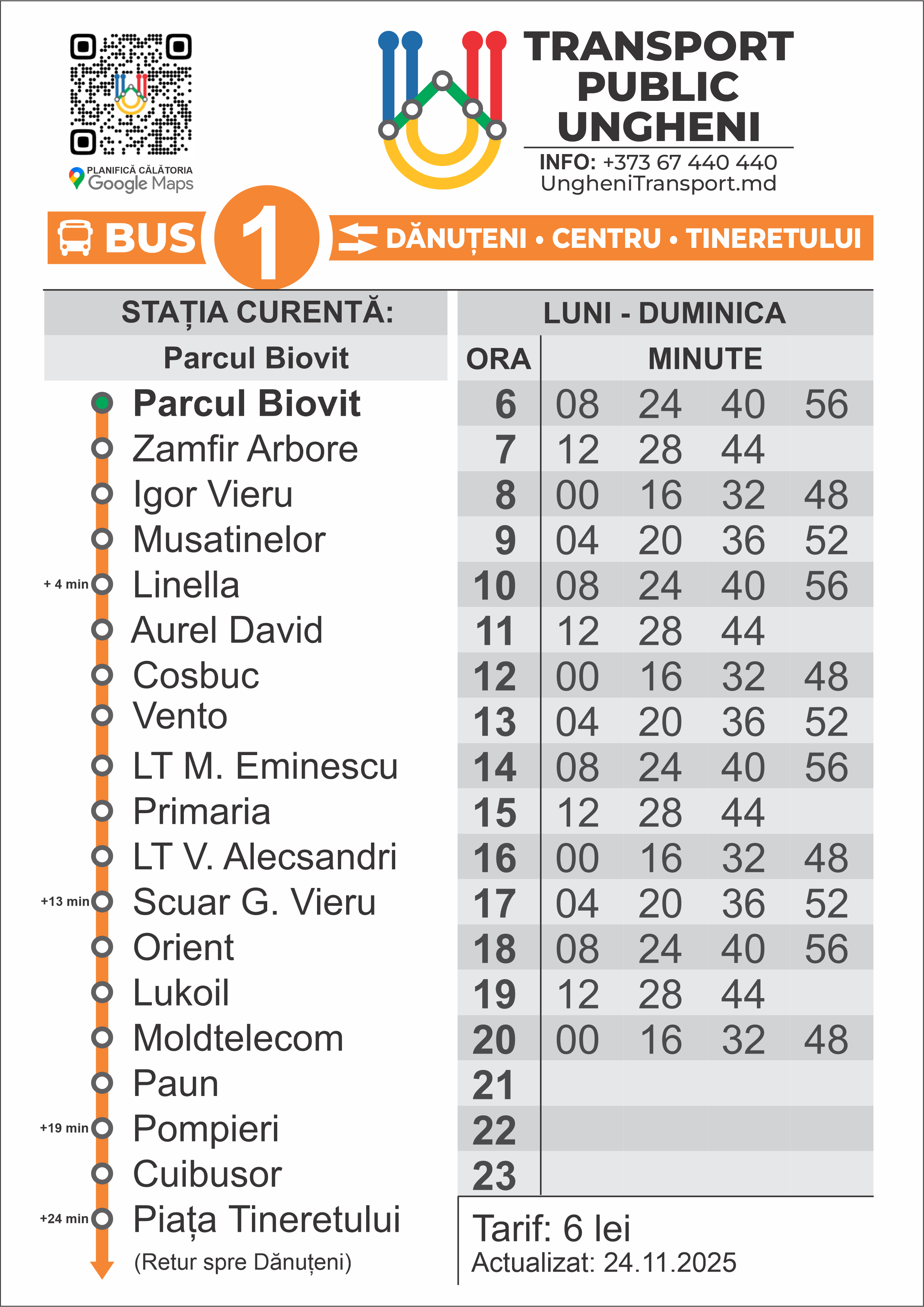 PLANIFICĂ CĂLĂTORIA
Google Maps

TRANSPORT PUBLIC UNGHENI
INFO: +373 67 440 440
UngheniTransport.md

BUS 1 DĂNUȚENI • CENTRU • TINERETULUI

STAȚIA CURENTĂ:
Parcul Biovit

Parcul Biovit
Zamfir Arbore
Igor Vieru
Musatinelor
+ 4 min Linella
Aurel David
Cosbuc
Vento
LT M. Eminescu
Primaria
LT V. Alecsandri
+13 min Scuar G. Vieru
Orient
Lukoil
Moldtelecom
Paun
+19 min Pompieri
Cuibusor
+24 min Piața Tineretului
(Retur spre Dănuțeni)

LUNI - DUMINICA

| ORA | MINUTE | | | |
|---|---|---|---|---|
| 6 | 08 | 24 | 40 | 56 |
| 7 | 12 | 28 | 44 | |
| 8 | 00 | 16 | 32 | 48 |
| 9 | 04 | 20 | 36 | 52 |
| 10 | 08 | 24 | 40 | 56 |
| 11 | 12 | 28 | 44 | |
| 12 | 00 | 16 | 32 | 48 |
| 13 | 04 | 20 | 36 | 52 |
| 14 | 08 | 24 | 40 | 56 |
| 15 | 12 | 28 | 44 | |
| 16 | 00 | 16 | 32 | 48 |
| 17 | 04 | 20 | 36 | 52 |
| 18 | 08 | 24 | 40 | 56 |
| 19 | 12 | 28 | 44 | |
| 20 | 00 | 16 | 32 | 48 |
| 21 | | | | |
| 22 | | | | |
| 23 | | | | |

Tarif: 6 lei
Actualizat: 24.11.2025